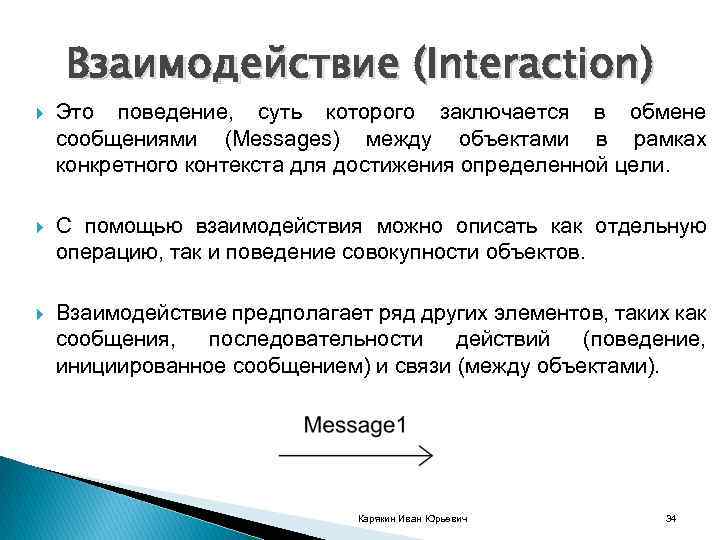 Взаимодействие (Interaction)

Это поведение, суть которого заключается в обмене сообщениями (Messages) между объектами в рамках конкретного контекста для достижения определенной цели.

С помощью взаимодействия можно описать как отдельную операцию, так и поведение совокупности объектов.

Взаимодействие предполагает ряд других элементов, таких как сообщения, последовательности действий (поведение, инициированное сообщением) и связи (между объектами).

Message1

Карякин Иван Юрьевич

34